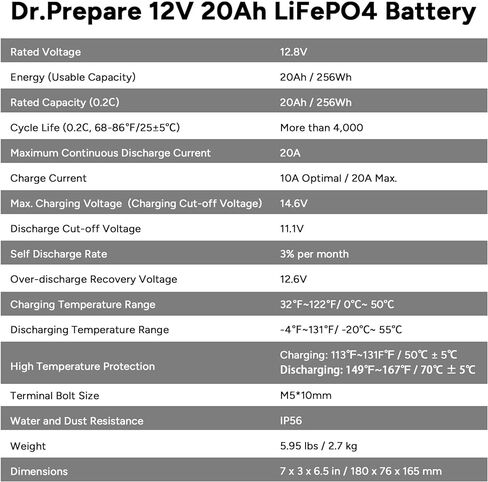 Dr.Prepare 12V 20Ah LiFePO4 Battery

| | |
|---|---|
| Rated Voltage | 12.8V |
| Energy (Usable Capacity) | 20Ah / 256Wh |
| Rated Capacity (0.2C) | 20Ah / 256Wh |
| Cycle Life (0.2C, 68-86°F/25±5°C) | More than 4,000 |
| Maximum Continuous Discharge Current | 20A |
| Charge Current | 10A Optimal / 20A Max. |
| Max. Charging Voltage (Charging Cut-off Voltage) | 14.6V |
| Discharge Cut-off Voltage | 11.1V |
| Self Discharge Rate | 3% per month |
| Over-discharge Recovery Voltage | 12.6V |
| Charging Temperature Range | 32°F~122°F/ 0°C~ 50°C |
| Discharging Temperature Range | -4°F~131°F/ -20°C~ 55°C |
| High Temperature Protection | Charging: 113°F~131F°F / 50°C ± 5°C Discharging: 149°F~167°F / 70°C ± 5°C |
| Terminal Bolt Size | M5*10mm |
| Water and Dust Resistance | IP56 |
| Weight | 5.95 lbs / 2.7 kg |
| Dimensions | 7 x 3 x 6.5 in / 180 x 76 x 165 mm |